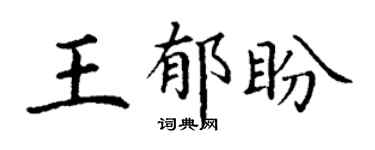 王郁盼

词典网